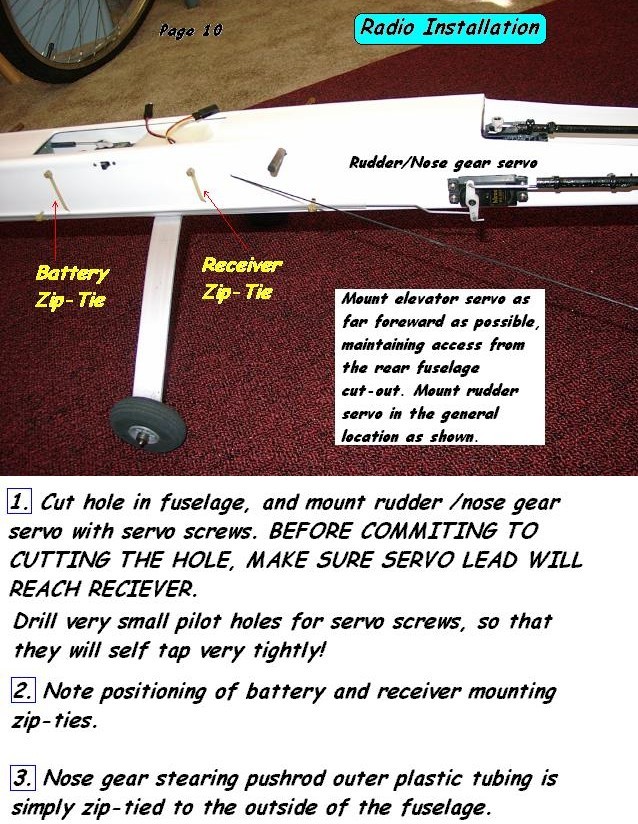 Page 10

Radio Installation

Rudder/Nose gear servo

Battery Zip-Tie

Receiver Zip-Tie

Mount elevator servo as far foreward as possible, maintaining access from the rear fuselage cut-out. Mount rudder servo in the general location as shown.

1. Cut hole in fuselage, and mount rudder /nose gear servo with servo screws. BEFORE COMMITING TO CUTTING THE HOLE, MAKE SURE SERVO LEAD WILL REACH RECIEVER.

Drill very small pilot holes for servo screws, so that they will self tap very tightly!

2. Note positioning of battery and receiver mounting zip-ties.

3. Nose gear stearing pushrod outer plastic tubing is simply zip-tied to the outside of the fuselage.